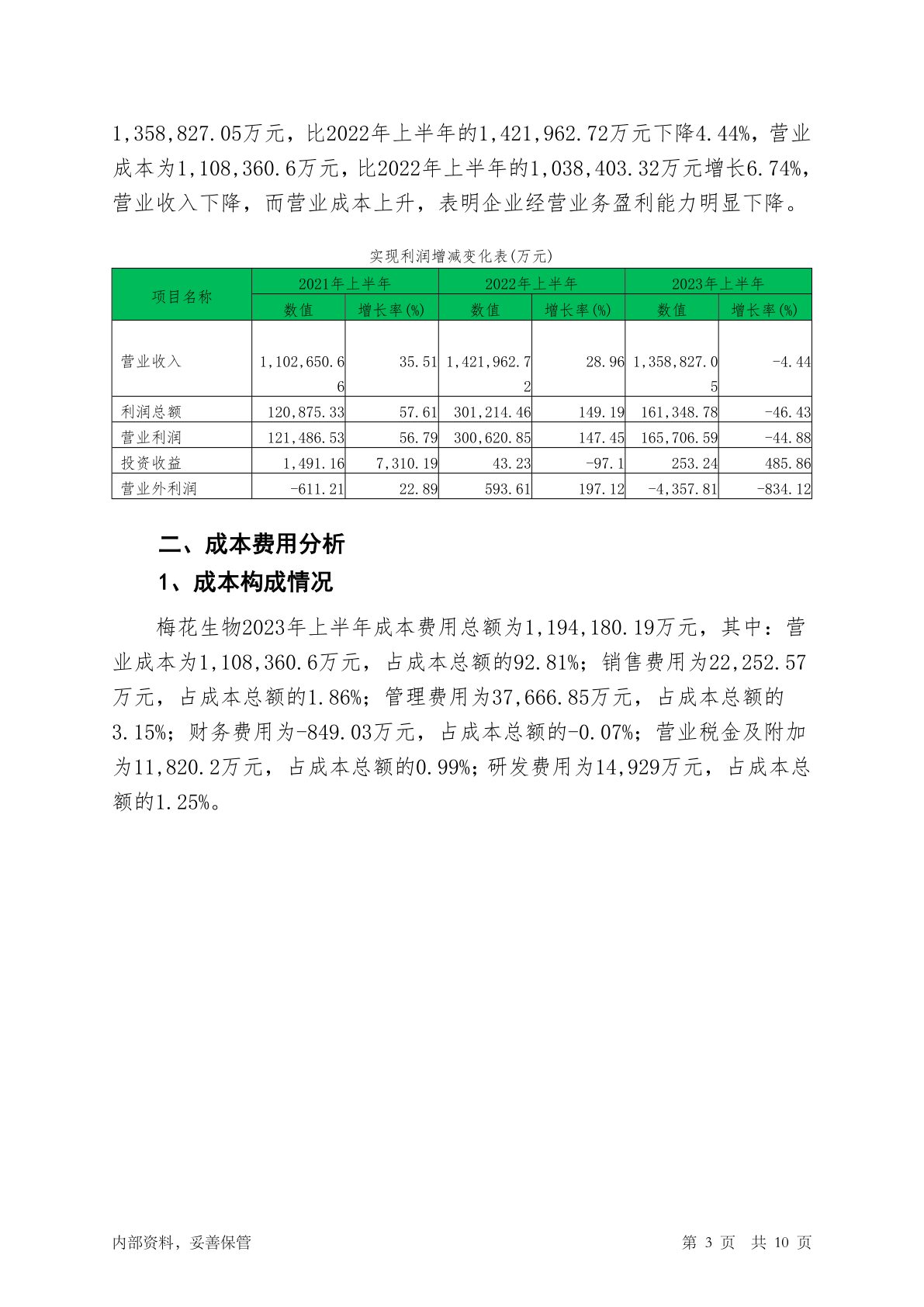 1,358,827.05万元，比2022年上半年的1,421,962.72万元下降4.44%，营业成本为1,108,360.6万元，比2022年上半年的1,038,403.32万元增长6.74%，营业收入下降，而营业成本上升，表明企业经营业务盈利能力明显下降。

实现利润增减变化表(万元)

| 项目名称 | 2021年上半年 数值 | 2021年上半年 增长率(%) | 2022年上半年 数值 | 2022年上半年 增长率(%) | 2023年上半年 数值 | 2023年上半年 增长率(%) |
|---|---|---|---|---|---|---|
| 营业收入 | 1,102,650.66 | 35.51 | 1,421,962.72 | 28.96 | 1,358,827.05 | -4.44 |
| 利润总额 | 120,875.33 | 57.61 | 301,214.46 | 149.19 | 161,348.78 | -46.43 |
| 营业利润 | 121,486.53 | 56.79 | 300,620.85 | 147.45 | 165,706.59 | -44.88 |
| 投资收益 | 1,491.16 | 7,310.19 | 43.23 | -97.1 | 253.24 | 485.86 |
| 营业外利润 | -611.21 | 22.89 | 593.61 | 197.12 | -4,357.81 | -834.12 |

二、成本费用分析
1、成本构成情况

梅花生物2023年上半年成本费用总额为1,194,180.19万元，其中：营业成本为1,108,360.6万元，占成本总额的92.81%；销售费用为22,252.57万元，占成本总额的1.86%；管理费用为37,666.85万元，占成本总额的3.15%；财务费用为-849.03万元，占成本总额的-0.07%；营业税金及附加为11,820.2万元，占成本总额的0.99%；研发费用为14,929万元，占成本总额的1.25%。

内部资料，妥善保管 第 3 页 共 10 页